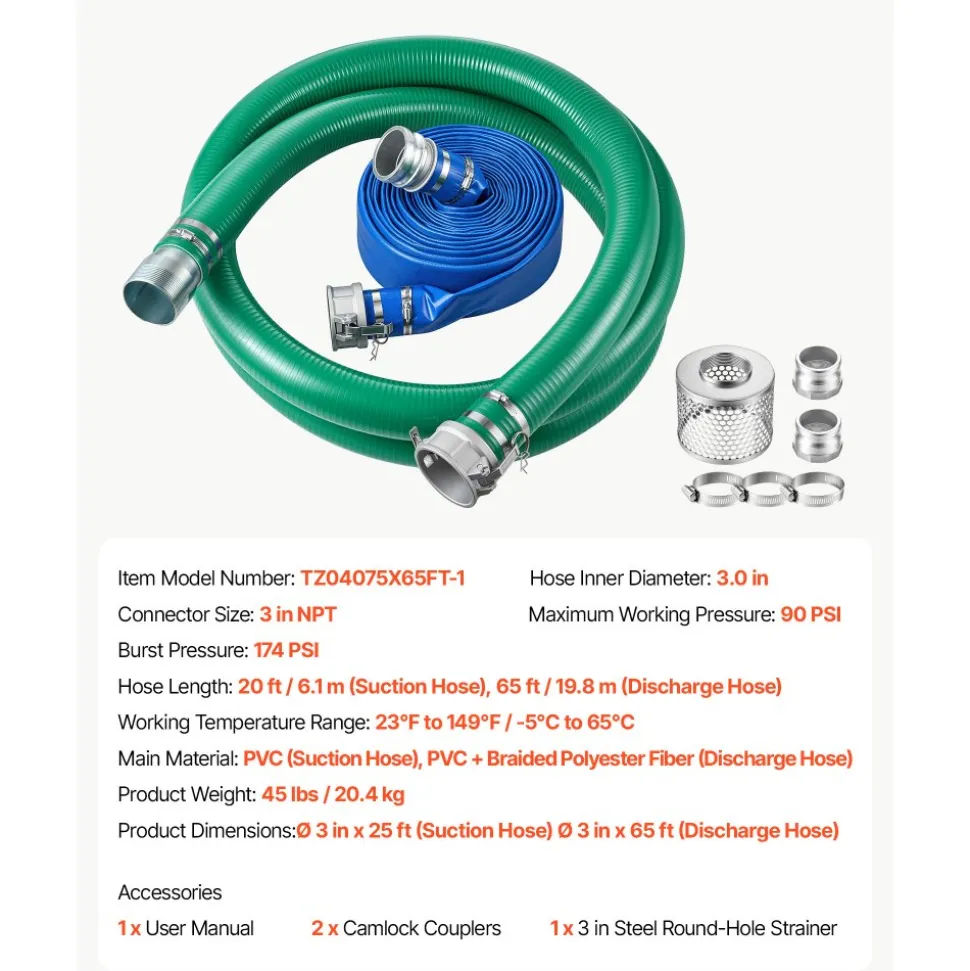 Item Model Number: TZ04075X65FT-1

Hose Inner Diameter: 3.0 in

Connector Size: 3 in NPT

Maximum Working Pressure: 90 PSI

Burst Pressure: 174 PSI

Hose Length: 20 ft / 6.1 m (Suction Hose), 65 ft / 19.8 m (Discharge Hose)

Working Temperature Range: 23°F to 149°F / -5°C to 65°C

Main Material: PVC (Suction Hose), PVC + Braided Polyester Fiber (Discharge Hose)

Product Weight: 45 lbs / 20.4 kg

Product Dimensions:Ø 3 in x 25 ft (Suction Hose) Ø 3 in x 65 ft (Discharge Hose)

Accessories

1 x User Manual 2 x Camlock Couplers 1 x 3 in Steel Round-Hole Strainer